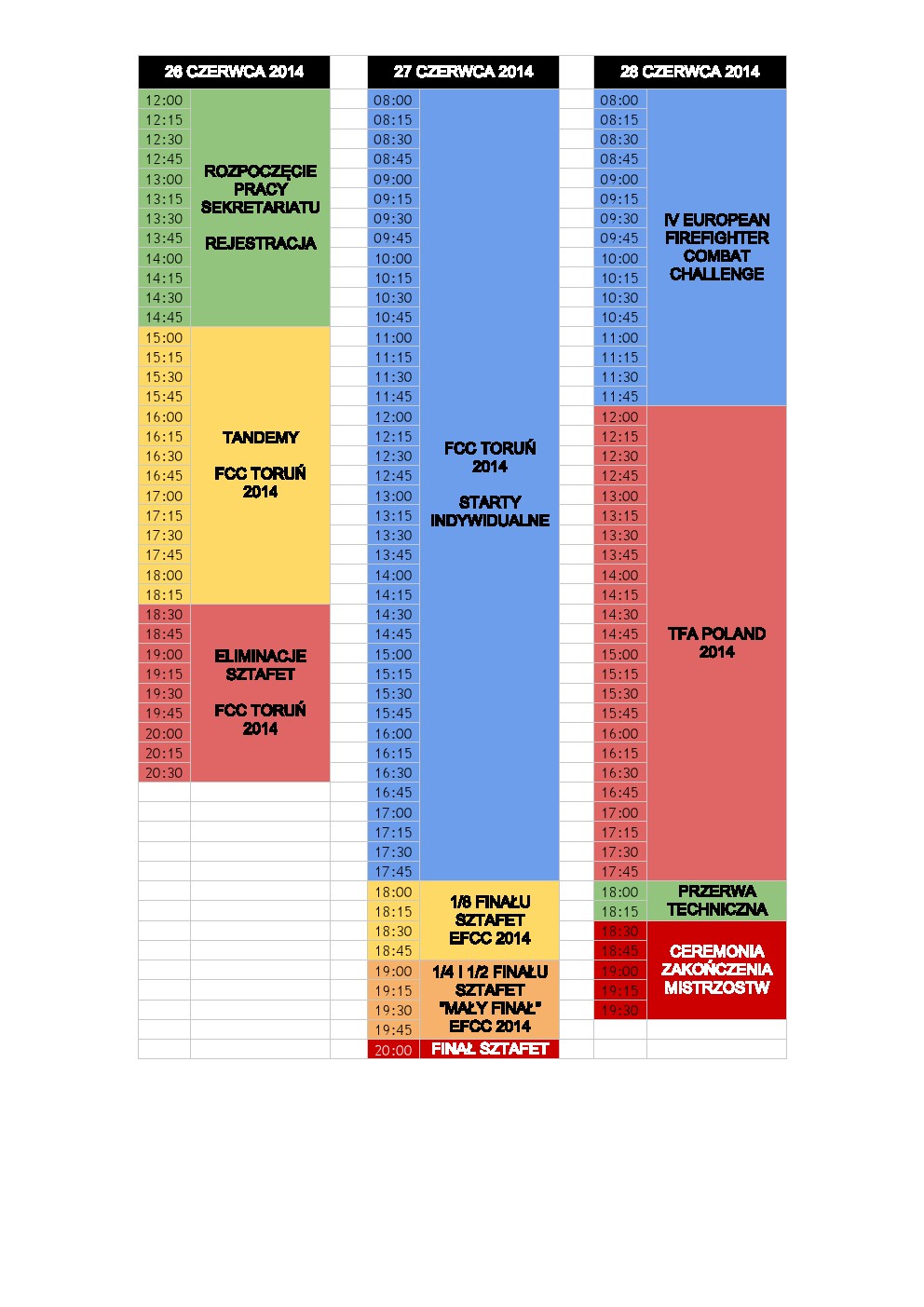 26 CZERWCA 2014

| | |
|---|---|
| 12:00 | ROZPOCZĘCIE PRACY SEKRETARIATU REJESTRACJA |
| 12:15 | |
| 12:30 | |
| 12:45 | |
| 13:00 | |
| 13:15 | |
| 13:30 | |
| 13:45 | |
| 14:00 | |
| 14:15 | |
| 14:30 | |
| 14:45 | |
| 15:00 | TANDEMY FCC TORUŃ 2014 |
| 15:15 | |
| 15:30 | |
| 15:45 | |
| 16:00 | |
| 16:15 | |
| 16:30 | |
| 16:45 | |
| 17:00 | |
| 17:15 | |
| 17:30 | |
| 17:45 | |
| 18:00 | |
| 18:15 | |
| 18:30 | ELIMINACJE SZTAFET FCC TORUŃ 2014 |
| 18:45 | |
| 19:00 | |
| 19:15 | |
| 19:30 | |
| 19:45 | |
| 20:00 | |
| 20:15 | |
| 20:30 | |

27 CZERWCA 2014

| | |
|---|---|
| 08:00 | FCC TORUŃ 2014 STARTY INDYWIDUALNE |
| 08:15 | |
| 08:30 | |
| 08:45 | |
| 09:00 | |
| 09:15 | |
| 09:30 | |
| 09:45 | |
| 10:00 | |
| 10:15 | |
| 10:30 | |
| 10:45 | |
| 11:00 | |
| 11:15 | |
| 11:30 | |
| 11:45 | |
| 12:00 | |
| 12:15 | |
| 12:30 | |
| 12:45 | |
| 13:00 | |
| 13:15 | |
| 13:30 | |
| 13:45 | |
| 14:00 | |
| 14:15 | |
| 14:30 | |
| 14:45 | |
| 15:00 | |
| 15:15 | |
| 15:30 | |
| 15:45 | |
| 16:00 | |
| 16:15 | |
| 16:30 | |
| 16:45 | |
| 17:00 | |
| 17:15 | |
| 17:30 | |
| 17:45 | |
| 18:00 | 1/8 FINAŁU SZTAFET EFCC 2014 |
| 18:15 | |
| 18:30 | |
| 18:45 | |
| 19:00 | 1/4 I 1/2 FINAŁU SZTAFET "MAŁY FINAŁ" EFCC 2014 |
| 19:15 | |
| 19:30 | |
| 19:45 | |
| 20:00 | FINAŁ SZTAFET |

28 CZERWCA 2014

| | |
|---|---|
| 08:00 | IV EUROPEAN FIREFIGHTER COMBAT CHALLENGE |
| 08:15 | |
| 08:30 | |
| 08:45 | |
| 09:00 | |
| 09:15 | |
| 09:30 | |
| 09:45 | |
| 10:00 | |
| 10:15 | |
| 10:30 | |
| 10:45 | |
| 11:00 | |
| 11:15 | |
| 11:30 | |
| 11:45 | |
| 12:00 | TFA POLAND 2014 |
| 12:15 | |
| 12:30 | |
| 12:45 | |
| 13:00 | |
| 13:15 | |
| 13:30 | |
| 13:45 | |
| 14:00 | |
| 14:15 | |
| 14:30 | |
| 14:45 | |
| 15:00 | |
| 15:15 | |
| 15:30 | |
| 15:45 | |
| 16:00 | |
| 16:15 | |
| 16:30 | |
| 16:45 | |
| 17:00 | |
| 17:15 | |
| 17:30 | |
| 17:45 | |
| 18:00 | PRZERWA TECHNICZNA |
| 18:15 | |
| 18:30 | CEREMONIA ZAKOŃCZENIA MISTRZOSTW |
| 18:45 | |
| 19:00 | |
| 19:15 | |
| 19:30 | |